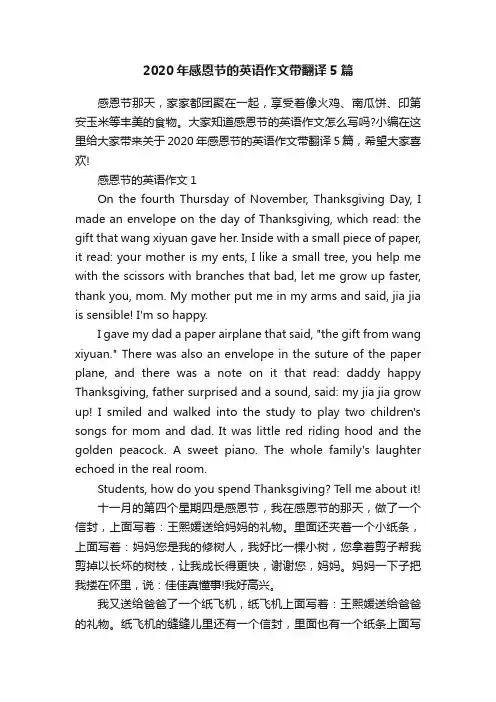 2020年感恩节的英语作文带翻译5篇

感恩节那天，家家都团聚在一起，享受着像火鸡、南瓜饼、印第安玉米等丰美的食物。大家知道感恩节的英语作文怎么写吗?小编在这里给大家带来关于2020年感恩节的英语作文带翻译5篇，希望大家喜欢!

感恩节的英语作文1

On the fourth Thursday of November, Thanksgiving Day, I made an envelope on the day of Thanksgiving, which read: the gift that wang xiyuan gave her. Inside with a small piece of paper, it read: your mother is my ents, I like a small tree, you help me with the scissors with branches that bad, let me grow up faster, thank you, mom. My mother put me in my arms and said, jia jia is sensible! I'm so happy.

I gave my dad a paper airplane that said, "the gift from wang xiyuan." There was also an envelope in the suture of the paper plane, and there was a note on it that read: daddy happy Thanksgiving, father surprised and a sound, said: my jia jia grow up! I smiled and walked into the study to play two children's songs for mom and dad. It was little red riding hood and the golden peacock. A sweet piano. The whole family's laughter echoed in the real room.

Students, how do you spend Thanksgiving? Tell me about it!

十一月的第四个星期四是感恩节，我在感恩节的那天，做了一个信封，上面写着：王熙媛送给妈妈的礼物。里面还夹着一个小纸条，上面写着：妈妈您是我的修树人，我好比一棵小树，您拿着剪子帮我剪掉以长坏的树枝，让我成长得更快，谢谢您，妈妈。妈妈一下子把我搂在怀里，说：佳佳真懂事!我好高兴。

我又送给爸爸了一个纸飞机，纸飞机上面写着：王熙媛送给爸爸的礼物。纸飞机的缝缝儿里还有一个信封，里面也有一个纸条上面写